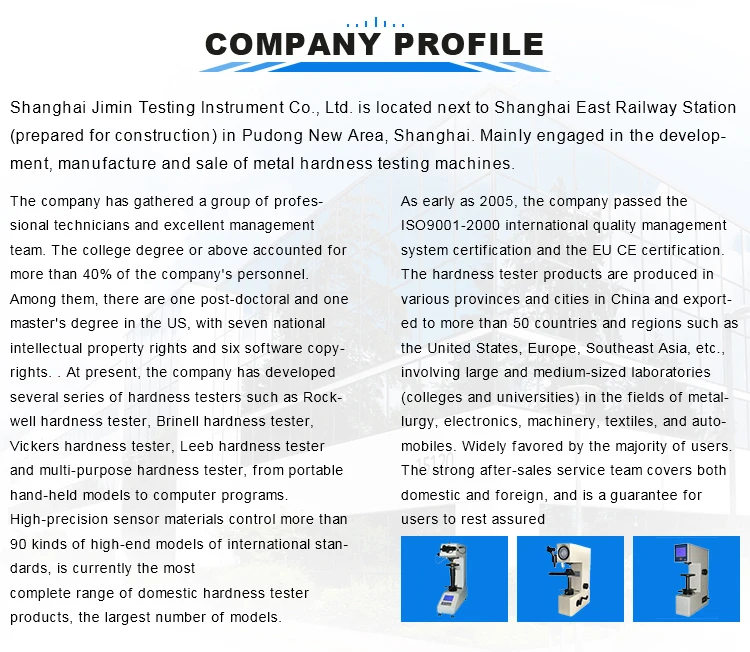 COMPANY PROFILE

Shanghai Jimin Testing Instrument Co., Ltd. is located next to Shanghai East Railway Station (prepared for construction) in Pudong New Area, Shanghai. Mainly engaged in the development, manufacture and sale of metal hardness testing machines.

The company has gathered a group of professional technicians and excellent management team. The college degree or above accounted for more than 40% of the company's personnel. Among them, there are one post-doctoral and one master's degree in the US, with seven national intellectual property rights and six software copyrights. . At present, the company has developed several series of hardness testers such as Rockwell hardness tester, Brinell hardness tester, Vickers hardness tester, Leeb hardness tester and multi-purpose hardness tester, from portable hand-held models to computer programs.
High-precision sensor materials control more than 90 kinds of high-end models of international standards, is currently the most
complete range of domestic hardness tester products, the largest number of models.

As early as 2005, the company passed the ISO9001-2000 international quality management system certification and the EU CE certification. The hardness tester products are produced in various provinces and cities in China and exported to more than 50 countries and regions such as the United States, Europe, Southeast Asia, etc., involving large and medium-sized laboratories (colleges and universities) in the fields of metallurgy, electronics, machinery, textiles, and automobiles. Widely favored by the majority of users. The strong after-sales service team covers both domestic and foreign, and is a guarantee for users to rest assured